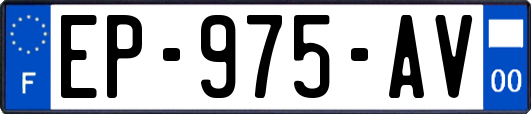 F

EP-975-AV

00